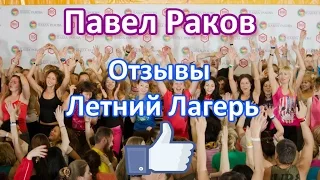 Павел Раков

Отзывы
Летний Лагерь